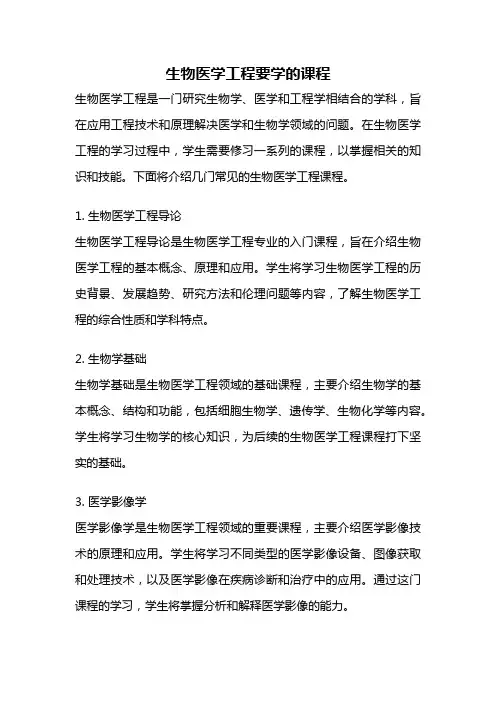 生物医学工程要学的课程

生物医学工程是一门研究生物学、医学和工程学相结合的学科，旨在应用工程技术和原理解决医学和生物学领域的问题。在生物医学工程的学习过程中，学生需要修习一系列的课程，以掌握相关的知识和技能。下面将介绍几门常见的生物医学工程课程。

1. 生物医学工程导论

生物医学工程导论是生物医学工程专业的入门课程，旨在介绍生物医学工程的基本概念、原理和应用。学生将学习生物医学工程的历史背景、发展趋势、研究方法和伦理问题等内容，了解生物医学工程的综合性质和学科特点。

2. 生物学基础

生物学基础是生物医学工程领域的基础课程，主要介绍生物学的基本概念、结构和功能，包括细胞生物学、遗传学、生物化学等内容。学生将学习生物学的核心知识，为后续的生物医学工程课程打下坚实的基础。

3. 医学影像学

医学影像学是生物医学工程领域的重要课程，主要介绍医学影像技术的原理和应用。学生将学习不同类型的医学影像设备、图像获取和处理技术，以及医学影像在疾病诊断和治疗中的应用。通过这门课程的学习，学生将掌握分析和解释医学影像的能力。